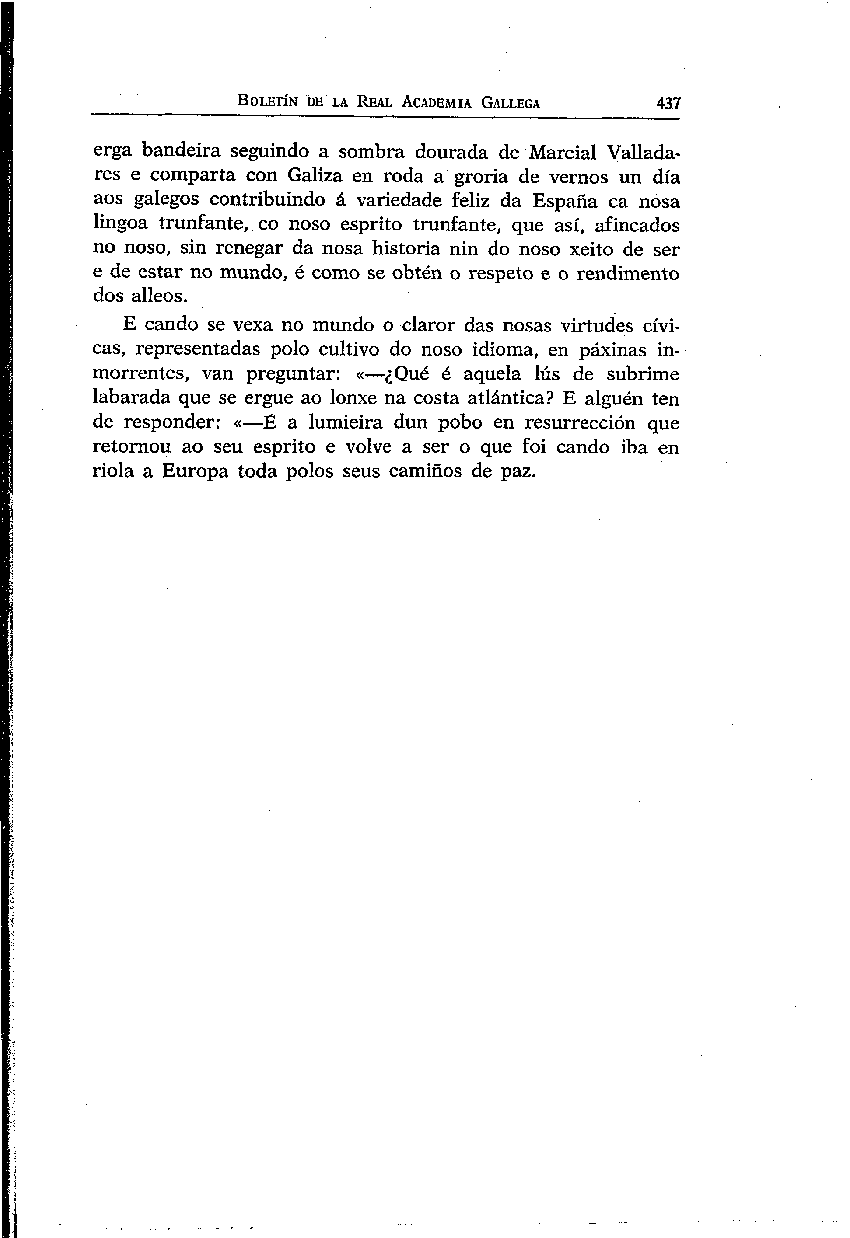 BOLETÍN DE LA REAL ACADEMIA GALLEGA 437

erga bandeira seguindo a sombra dourada de Marcial Valladares e comparta con Galiza en roda a groria de vernos un día aos galegos contribuindo á variedade feliz da España ca nosa lingoa trunfante, co noso esprito trunfante, que así, afincados no noso, sin renegar da nosa historia nin do noso xeito de ser e de estar no mundo, é como se obtén o respeto e o rendimento dos alleos.

E cando se vexa no mundo o claror das nosas virtudes cívicas, representadas polo cultivo do noso idioma, en páxinas inmorrentes, van preguntar: «—¿Qué é aquela lús de subrime labarada que se ergue ao lonxe na costa atlántica? E alguén ten de responder: «—É a lumieira dun pobo en resurrección que retornou ao seu esprito e volve a ser o que foi cando iba en riola a Europa toda polos seus camiños de paz.